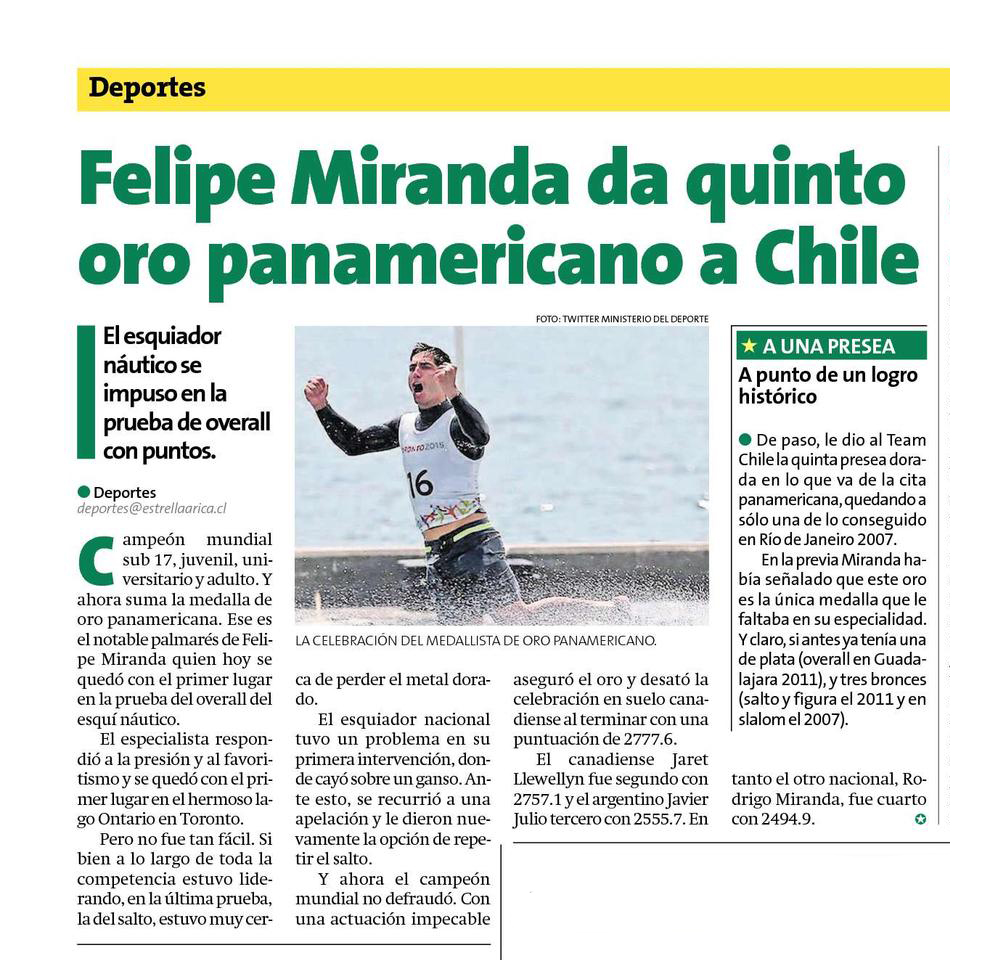 Deportes

Felipe Miranda da quinto oro panamericano a Chile

El esquiador náutico se impuso en la prueba de overall con puntos.

Deportes
deportes@estrellaarica.cl

FOTO: TWITTER MINISTERIO DEL DEPORTE

16

LA CELEBRACIÓN DEL MEDALLISTA DE ORO PANAMERICANO.

Campeón mundial sub 17, juvenil, universitario y adulto. Y ahora suma la medalla de oro panamericana. Ese es el notable palmarés de Felipe Miranda quien hoy se quedó con el primer lugar en la prueba del overall del esquí náutico.

El especialista respondió a la presión y al favoritismo y se quedó con el primer lugar en el hermoso lago Ontario en Toronto.

Pero no fue tan fácil. Si bien a lo largo de toda la competencia estuvo liderando, en la última prueba, la del salto, estuvo muy cerca de perder el metal dorado.

El esquiador nacional tuvo un problema en su primera intervención, donde cayó sobre un ganso. Ante esto, se recurrió a una apelación y le dieron nuevamente la opción de repetir el salto.

Y ahora el campeón mundial no defraudó. Con una actuación impecable aseguró el oro y desató la celebración en suelo canadiense al terminar con una puntuación de 2777.6.

El canadiense Jaret Llewellyn fue segundo con 2757.1 y el argentino Javier Julio tercero con 2555.7. En tanto el otro nacional, Rodrigo Miranda, fue cuarto con 2494.9.

A UNA PRESEA
A punto de un logro histórico

De paso, le dio al Team Chile la quinta presea dorada en lo que va de la cita panamericana, quedando a sólo una de lo conseguido en Río de Janeiro 2007.

En la previa Miranda había señalado que este oro es la única medalla que le faltaba en su especialidad. Y claro, si antes ya tenía una de plata (overall en Guadalajara 2011), y tres bronces (salto y figura el 2011 y en slalom el 2007).